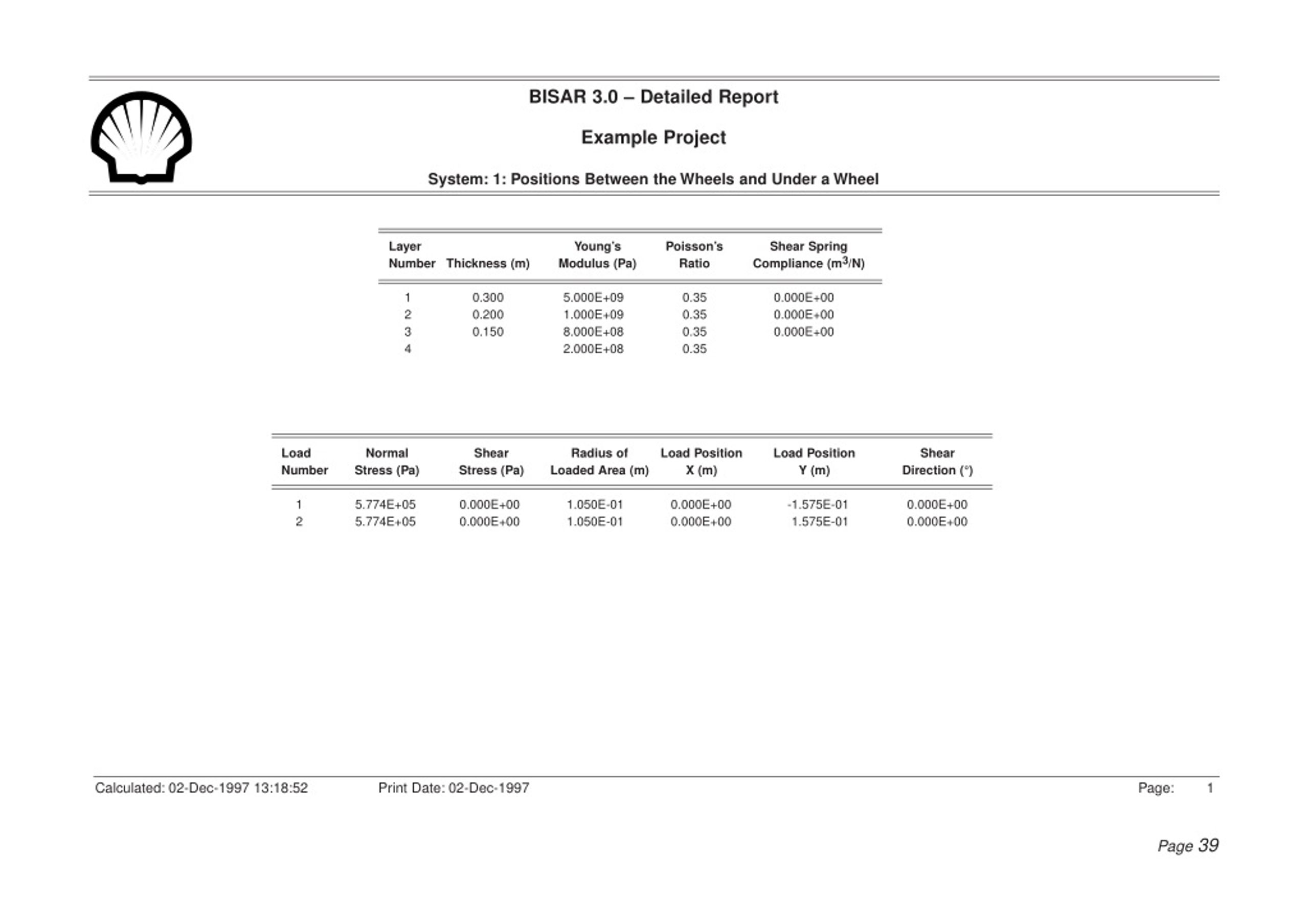 BISAR 3.0 – Detailed Report

Example Project

System: 1: Positions Between the Wheels and Under a Wheel

| Layer Number | Thickness (m) | Young's Modulus (Pa) | Poisson's Ratio | Shear Spring Compliance ($m^3$/N) |
|---|---|---|---|---|
| 1 | 0.300 | 5.000E+09 | 0.35 | 0.000E+00 |
| 2 | 0.200 | 1.000E+09 | 0.35 | 0.000E+00 |
| 3 | 0.150 | 8.000E+08 | 0.35 | 0.000E+00 |
| 4 | | 2.000E+08 | 0.35 | |

| Load Number | Normal Stress (Pa) | Shear Stress (Pa) | Radius of Loaded Area (m) | Load Position X (m) | Load Position Y (m) | Shear Direction (°) |
|---|---|---|---|---|---|---|
| 1 | 5.774E+05 | 0.000E+00 | 1.050E-01 | 0.000E+00 | -1.575E-01 | 0.000E+00 |
| 2 | 5.774E+05 | 0.000E+00 | 1.050E-01 | 0.000E+00 | 1.575E-01 | 0.000E+00 |

Calculated: 02-Dec-1997 13:18:52 Print Date: 02-Dec-1997 Page: 1

Page 39